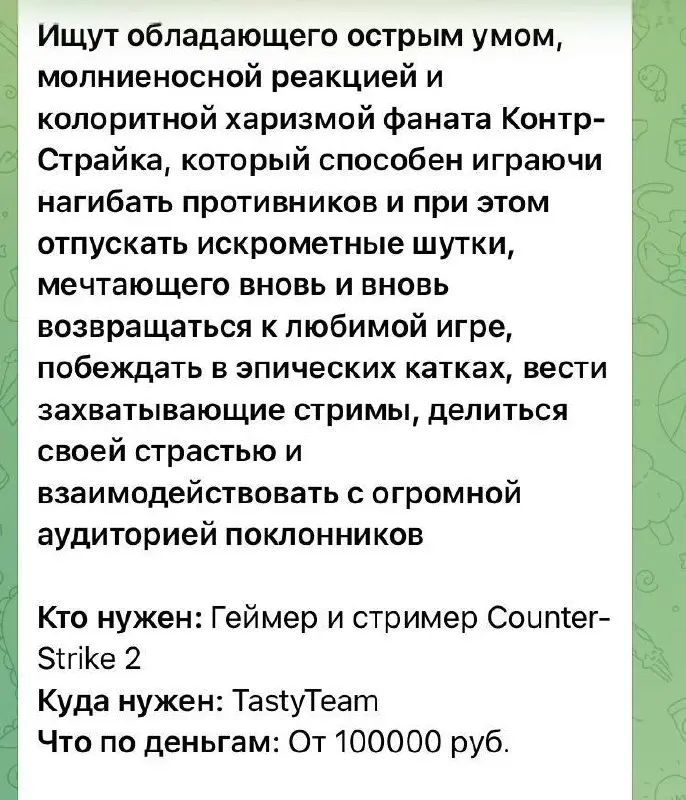 Ищут обладающего острым умом, молниеносной реакцией и колоритной харизмой фаната Контр-Страйка, который способен играючи нагибать противников и при этом отпускать искрометные шутки, мечтающего вновь и вновь возвращаться к любимой игре, побеждать в эпических катках, вести захватывающие стримы, делиться своей страстью и взаимодействовать с огромной аудиторией поклонников

Кто нужен: Геймер и стример Counter-Strike 2
Куда нужен: TastyTeam
Что по деньгам: От 100000 руб.